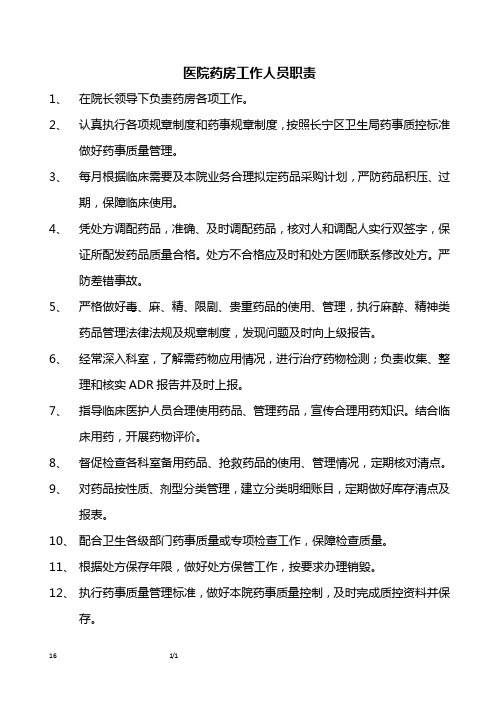 医院药房工作人员职责

1、 在院长领导下负责药房各项工作。

2、 认真执行各项规章制度和药事规章制度，按照长宁区卫生局药事质控标准做好药事质量管理。

3、 每月根据临床需要及本院业务合理拟定药品采购计划，严防药品积压、过期，保障临床使用。

4、 凭处方调配药品，准确、及时调配药品，核对人和调配人实行双签字，保证所配发药品质量合格。处方不合格应及时和处方医师联系修改处方。严防差错事故。

5、 严格做好毒、麻、精、限剧、贵重药品的使用、管理，执行麻醉、精神类药品管理法律法规及规章制度，发现问题及时向上级报告。

6、 经常深入科室，了解需药物应用情况，进行治疗药物检测；负责收集、整理和核实 ADR 报告并及时上报。

7、 指导临床医护人员合理使用药品、管理药品，宣传合理用药知识。结合临床用药，开展药物评价。

8、 督促检查各科室备用药品、抢救药品的使用、管理情况，定期核对清点。

9、 对药品按性质、剂型分类管理，建立分类明细账目，定期做好库存清点及报表。

10、 配合卫生各级部门药事质量或专项检查工作，保障检查质量。

11、 根据处方保存年限，做好处方保管工作，按要求办理销毁。

12、 执行药事质量管理标准，做好本院药事质量控制，及时完成质控资料并保存。

16 1/1